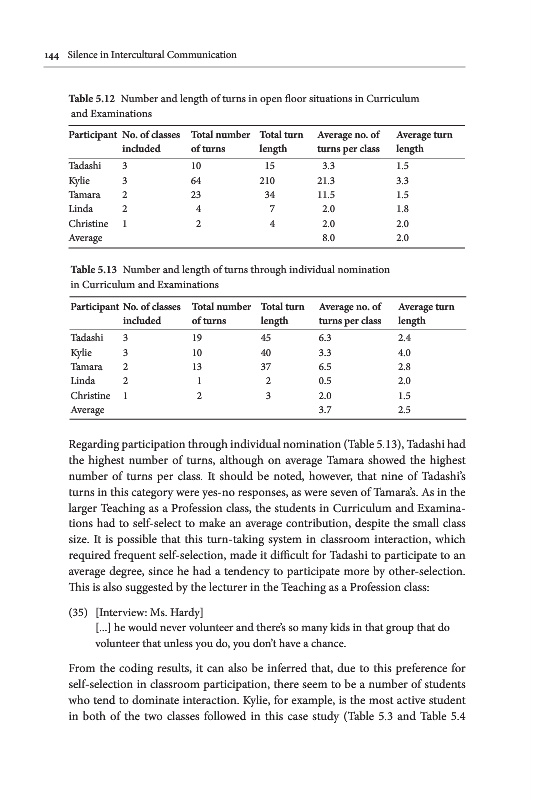 144 Silence in Intercultural Communication

Table 5.12 Number and length of turns in open floor situations in Curriculum and Examinations

| Participant | No. of classes included | Total number of turns | Total turn length | Average no. of turns per class | Average turn length |
|---|---|---|---|---|---|
| Tadashi | 3 | 10 | 15 | 3.3 | 1.5 |
| Kylie | 3 | 64 | 210 | 21.3 | 3.3 |
| Tamara | 2 | 23 | 34 | 11.5 | 1.5 |
| Linda | 2 | 4 | 7 | 2.0 | 1.8 |
| Christine | 1 | 2 | 4 | 2.0 | 2.0 |
| Average | | | | 8.0 | 2.0 |

Table 5.13 Number and length of turns through individual nomination in Curriculum and Examinations

| Participant | No. of classes included | Total number of turns | Total turn length | Average no. of turns per class | Average turn length |
|---|---|---|---|---|---|
| Tadashi | 3 | 19 | 45 | 6.3 | 2.4 |
| Kylie | 3 | 10 | 40 | 3.3 | 4.0 |
| Tamara | 2 | 13 | 37 | 6.5 | 2.8 |
| Linda | 2 | 1 | 2 | 0.5 | 2.0 |
| Christine | 1 | 2 | 3 | 2.0 | 1.5 |
| Average | | | | 3.7 | 2.5 |

Regarding participation through individual nomination (Table 5.13), Tadashi had the highest number of turns, although on average Tamara showed the highest number of turns per class. It should be noted, however, that nine of Tadashi's turns in this category were yes-no responses, as were seven of Tamara's. As in the larger Teaching as a Profession class, the students in Curriculum and Examinations had to self-select to make an average contribution, despite the small class size. It is possible that this turn-taking system in classroom interaction, which required frequent self-selection, made it difficult for Tadashi to participate to an average degree, since he had a tendency to participate more by other-selection. This is also suggested by the lecturer in the Teaching as a Profession class:

(35) [Interview: Ms. Hardy]
[...] he would never volunteer and there's so many kids in that group that do volunteer that unless you do, you don't have a chance.

From the coding results, it can also be inferred that, due to this preference for self-selection in classroom participation, there seem to be a number of students who tend to dominate interaction. Kylie, for example, is the most active student in both of the two classes followed in this case study (Table 5.3 and Table 5.4